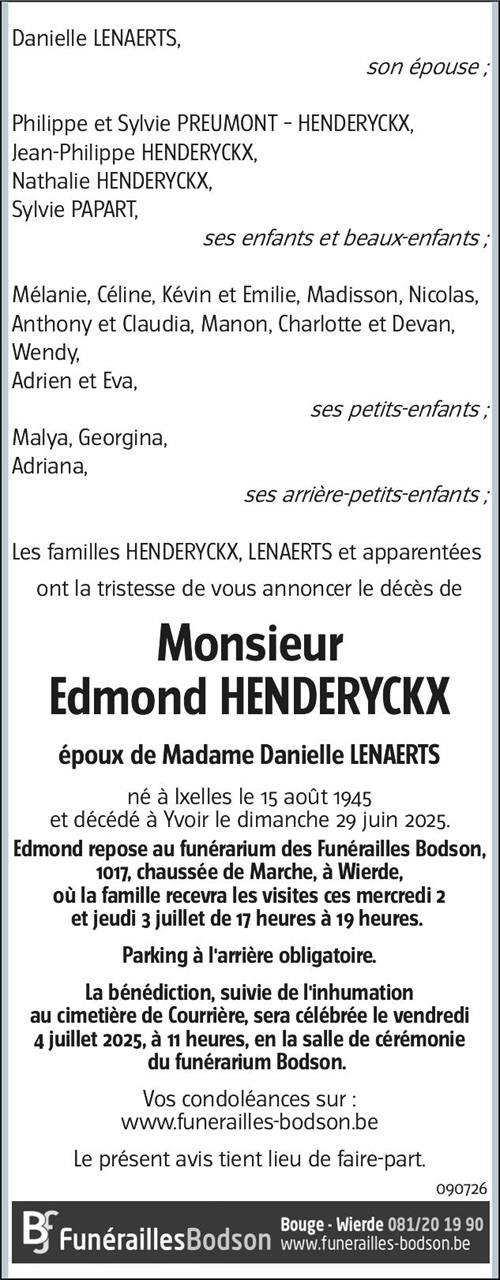 Danielle LENAERTS,

son épouse ;

Philippe et Sylvie PREUMONT - HENDERYCKX,
Jean-Philippe HENDERYCKX,
Nathalie HENDERYCKX,
Sylvie PAPART,

ses enfants et beaux-enfants ;

Mélanie, Céline, Kévin et Emilie, Madisson, Nicolas, Anthony et Claudia, Manon, Charlotte et Devan, Wendy,
Adrien et Eva,

ses petits-enfants ;

Malya, Georgina,
Adriana,

ses arrière-petits-enfants ;

Les familles HENDERYCKX, LENAERTS et apparentées ont la tristesse de vous annoncer le décès de

Monsieur
Edmond HENDERYCKX

époux de Madame Danielle LENAERTS

né à Ixelles le 15 août 1945
et décédé à Yvoir le dimanche 29 juin 2025.

Edmond repose au funérarium des Funérailles Bodson, 1017, chaussée de Marche, à Wierde, où la famille recevra les visites ces mercredi 2 et jeudi 3 juillet de 17 heures à 19 heures.

Parking à l'arrière obligatoire.

La bénédiction, suivie de l'inhumation au cimetière de Courrière, sera célébrée le vendredi 4 juillet 2025, à 11 heures, en la salle de cérémonie du funérarium Bodson.

Vos condoléances sur :
www.funerailles-bodson.be

Le présent avis tient lieu de faire-part.

090726

BF FunéraillesBodson Bouge - Wierde 081/20 19 90 www.funerailles-bodson.be